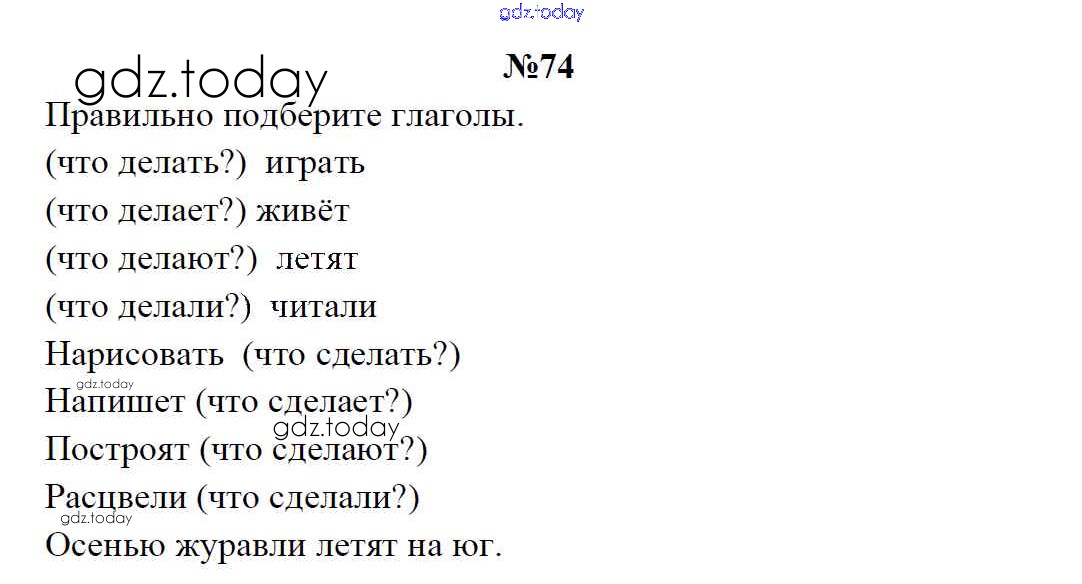 №74

Правильно подберите глаголы.

(что делать?) играть

(что делает?) живёт

(что делают?) летят

(что делали?) читали

Нарисовать (что сделать?)

Напишет (что сделает?)

Построят (что сделают?)

Расцвели (что сделали?)

Осенью журавли летят на юг.

gdz.today